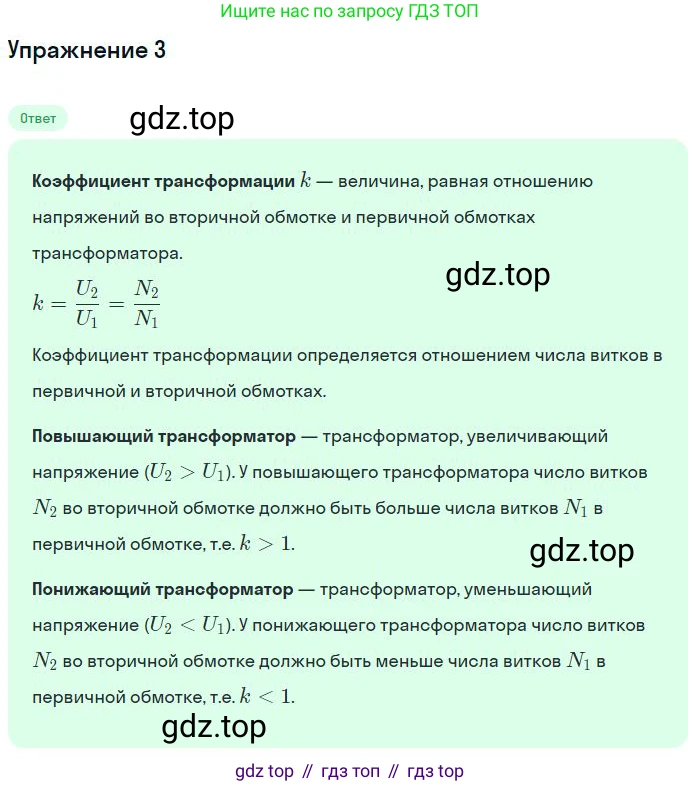 Ищите нас по запросу ГДЗ ТОП

Упражнение 3

Ответ

gdz.top

Коэффициент трансформации $k$ — величина, равная отношению напряжений во вторичной обмотке и первичной обмотках трансформатора.

gdz.top

$k = \frac{U_2}{U_1} = \frac{N_2}{N_1}$

Коэффициент трансформации определяется отношением числа витков в первичной и вторичной обмотках.

Повышающий трансформатор — трансформатор, увеличивающий напряжение ($U_2 > U_1$). У повышающего трансформатора число витков $N_2$ во вторичной обмотке должно быть больше числа витков $N_1$ в первичной обмотке, т.е. $k > 1$.

gdz.top

Понижающий трансформатор — трансформатор, уменьшающий напряжение ($U_2 < U_1$). У понижающего трансформатора число витков $N_2$ во вторичной обмотке должно быть меньше числа витков $N_1$ в первичной обмотке, т.е. $k < 1$.

gdz.top

gdz top // гдз топ // гдз top